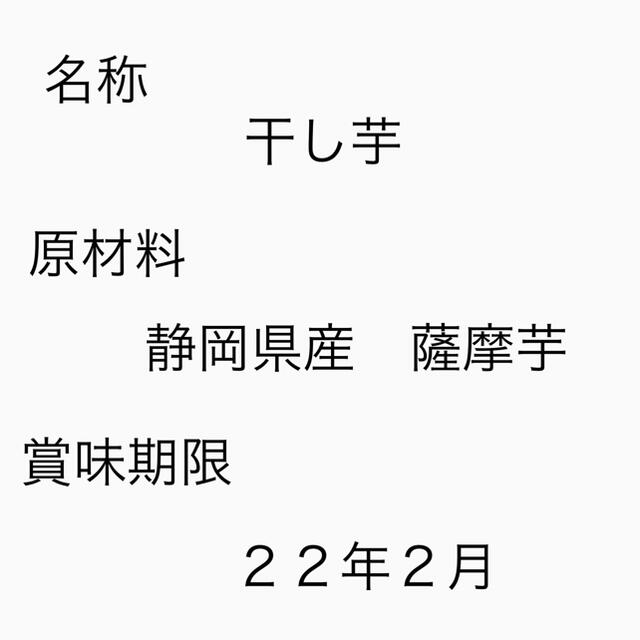 名称

干し芋

原材料

静岡県産　薩摩芋

賞味期限

２２年２月